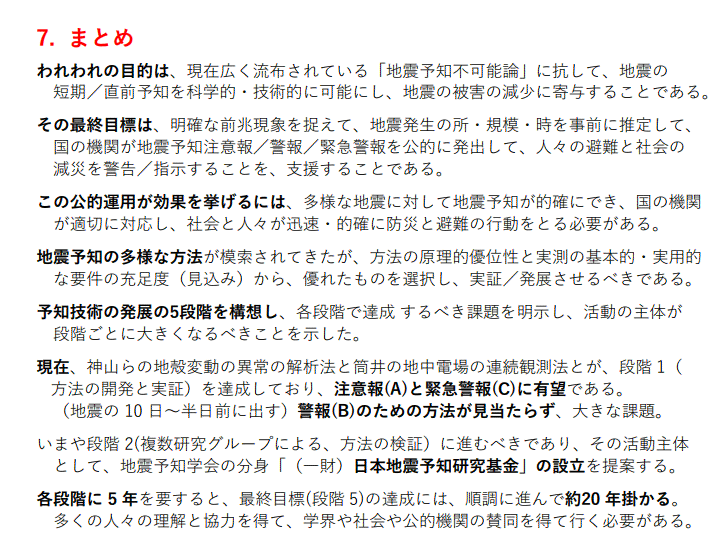 7. まとめ

われわれの目的は、現在広く流布されている「地震予知不可能論」に抗して、地震の短期／直前予知を科学的・技術的に可能にし、地震の被害の減少に寄与することである。

その最終目標は、明確な前兆現象を捉えて、地震発生の所・規模・時を事前に推定して、国の機関が地震予知注意報／警報／緊急警報を公的に発出して、人々の避難と社会の減災を警告／指示することを、支援することである。

この公的運用が効果を挙げるには、多様な地震に対して地震予知が的確にでき、国の機関が適切に対応し、社会と人々が迅速・的確に防災と避難の行動をとる必要がある。

地震予知の多様な方法が模索されてきたが、方法の原理的優位性と実測の基本的・実用的な要件の充足度（見込み）から、優れたものを選択し、実証／発展させるべきである。

予知技術の発展の5段階を構想し、各段階で達成 するべき課題を明示し、活動の主体が段階ごとに大きくなるべきことを示した。

現在、神山らの地殻変動の異常の解析法と筒井の地中電場の連続観測法とが、段階 1（方法の開発と実証）を達成しており、注意報(A)と緊急警報(C)に有望である。
（地震の 10 日～半日前に出す）警報(B)のための方法が見当たらず、大きな課題。

いまや段階 2(複数研究グループによる、方法の検証）に進むべきであり、その活動主体として、地震予知学会の分身「（一財）日本地震予知研究基金」の設立を提案する。

各段階に 5 年を要すると、最終目標(段階 5)の達成には、順調に進んで約20 年掛かる。多くの人々の理解と協力を得て、学界や社会や公的機関の賛同を得て行く必要がある。